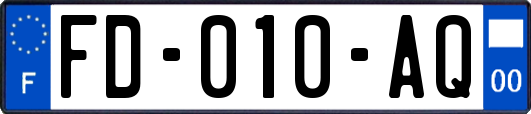 F
FD-010-AQ
00